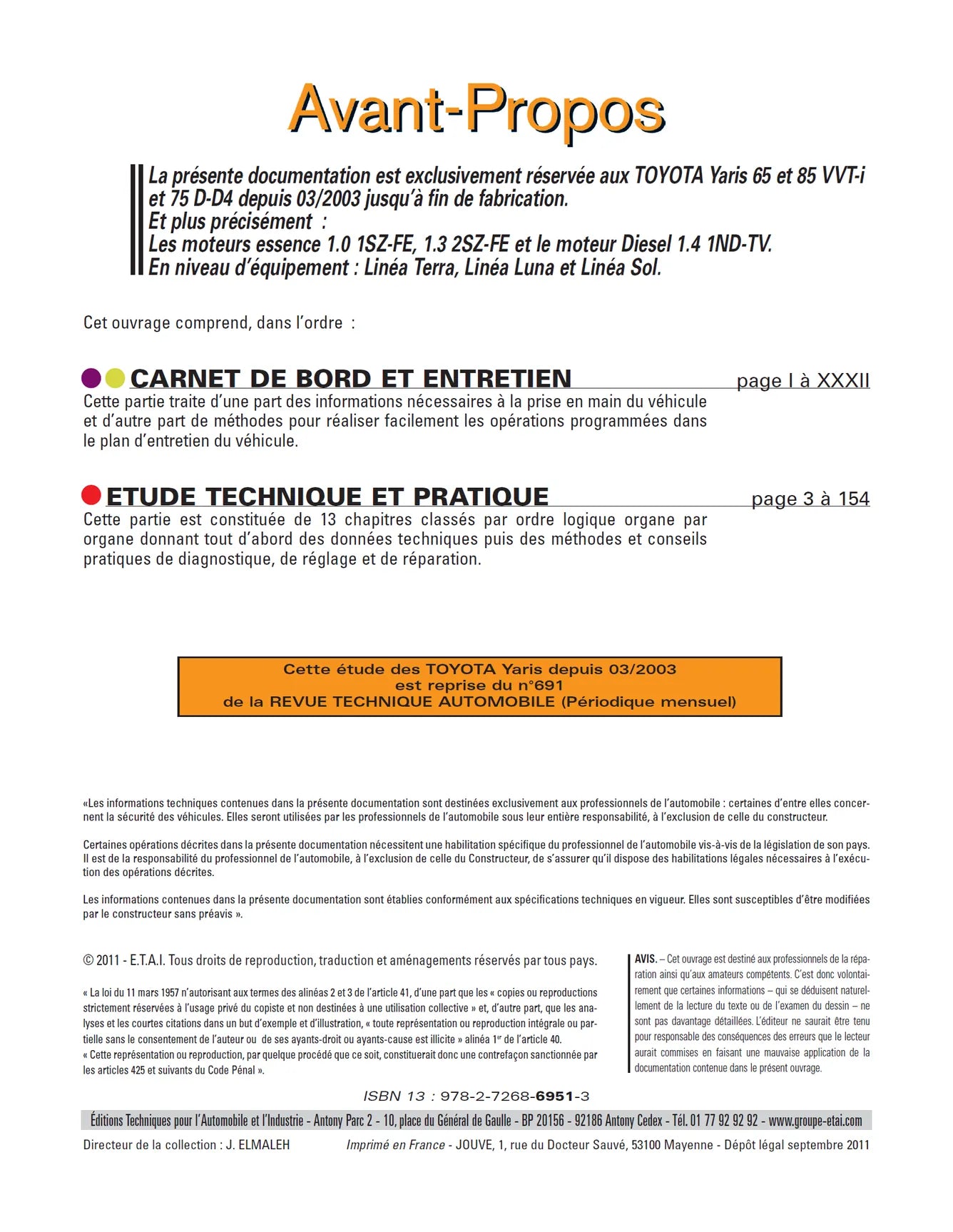 Avant-Propos

La présente documentation est exclusivement réservée aux TOYOTA Yaris 65 et 85 VVT-i et 75 D-D4 depuis 03/2003 jusqu'à fin de fabrication.
Et plus précisément :
Les moteurs essence 1.0 1SZ-FE, 1.3 2SZ-FE et le moteur Diesel 1.4 1ND-TV.
En niveau d'équipement : Linéa Terra, Linéa Luna et Linéa Sol.

Cet ouvrage comprend, dans l'ordre :

CARNET DE BORD ET ENTRETIEN page I à XXXII

Cette partie traite d'une part des informations nécessaires à la prise en main du véhicule et d'autre part de méthodes pour réaliser facilement les opérations programmées dans le plan d'entretien du véhicule.

ETUDE TECHNIQUE ET PRATIQUE page 3 à 154

Cette partie est constituée de 13 chapitres classés par ordre logique organe par organe donnant tout d'abord des données techniques puis des méthodes et conseils pratiques de diagnostique, de réglage et de réparation.

Cette étude des TOYOTA Yaris depuis 03/2003
est reprise du n°691
de la REVUE TECHNIQUE AUTOMOBILE (Périodique mensuel)

«Les informations techniques contenues dans la présente documentation sont destinées exclusivement aux professionnels de l'automobile : certaines d'entre elles concernent la sécurité des véhicules. Elles seront utilisées par les professionnels de l'automobile sous leur entière responsabilité, à l'exclusion de celle du constructeur.

Certaines opérations décrites dans la présente documentation nécessitent une habilitation spécifique du professionnel de l'automobile vis-à-vis de la législation de son pays. Il est de la responsabilité du professionnel de l'automobile, à l'exclusion de celle du Constructeur, de s'assurer qu'il dispose des habilitations légales nécessaires à l'exécution des opérations décrites.

Les informations contenues dans la présente documentation sont établies conformément aux spécifications techniques en vigueur. Elles sont susceptibles d'être modifiées par le constructeur sans préavis ».

© 2011 - E.T.A.I. Tous droits de reproduction, traduction et aménagements réservés par tous pays.

« La loi du 11 mars 1957 n'autorisant aux termes des alinéas 2 et 3 de l'article 41, d'une part que les « copies ou reproductions strictement réservées à l'usage privé du copiste et non destinées à une utilisation collective » et, d'autre part, que les analyses et les courtes citations dans un but d'exemple et d'illustration, « toute représentation ou reproduction intégrale ou partielle sans le consentement de l'auteur ou de ses ayants-droit ou ayants-cause est illicite » alinéa 1$^{er}$ de l'article 40.
« Cette représentation ou reproduction, par quelque procédé que ce soit, constituerait donc une contrefaçon sanctionnée par les articles 425 et suivants du Code Pénal ».

AVIS. – Cet ouvrage est destiné aux professionnels de la réparation ainsi qu'aux amateurs compétents. C'est donc volontairement que certaines informations – qui se déduisent naturellement de la lecture du texte ou de l'examen du dessin – ne sont pas davantage détaillées. L'éditeur ne saurait être tenu pour responsable des conséquences des erreurs que le lecteur aurait commises en faisant une mauvaise application de la documentation contenue dans le présent ouvrage.

ISBN 13 : 978-2-7268-6951-3

Éditions Techniques pour l'Automobile et l'Industrie - Antony Parc 2 - 10, place du Général de Gaulle - BP 20156 - 92186 Antony Cedex - Tél. 01 77 92 92 92 - www.groupe-etai.com

Directeur de la collection : J. ELMALEH Imprimé en France - JOUVE, 1, rue du Docteur Sauvé, 53100 Mayenne - Dépôt légal septembre 2011